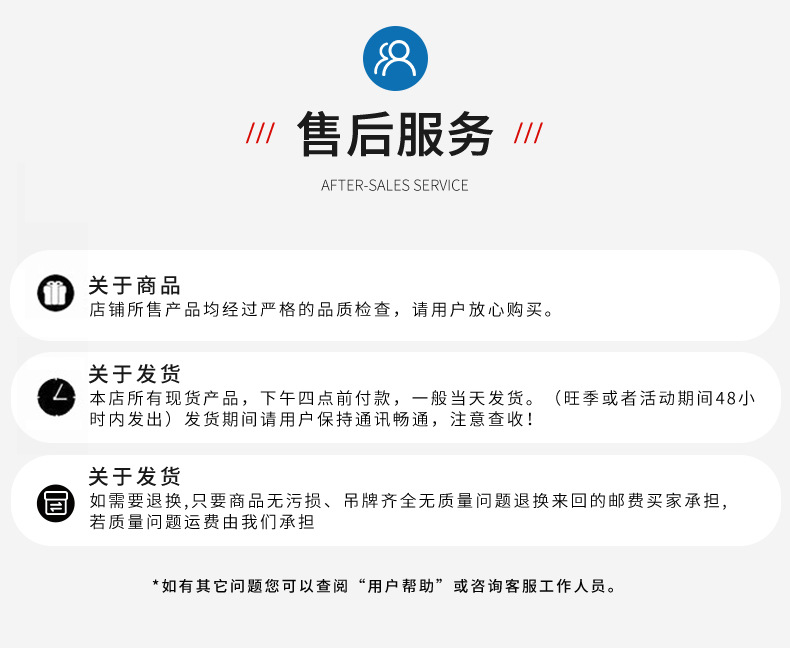 /// 售后服务 ///

AFTER-SALES SERVICE

关于商品
店铺所售产品均经过严格的品质检查，请用户放心购买。

关于发货
本店所有现货产品，下午四点前付款，一般当天发货。（旺季或者活动期间48小时内发出）发货期间请用户保持通讯畅通，注意查收！

关于发货
如需要退换,只要商品无污损、吊牌齐全无质量问题退换来回的邮费买家承担,若质量问题运费由我们承担

*如有其它问题您可以查阅“用户帮助”或咨询客服工作人员。